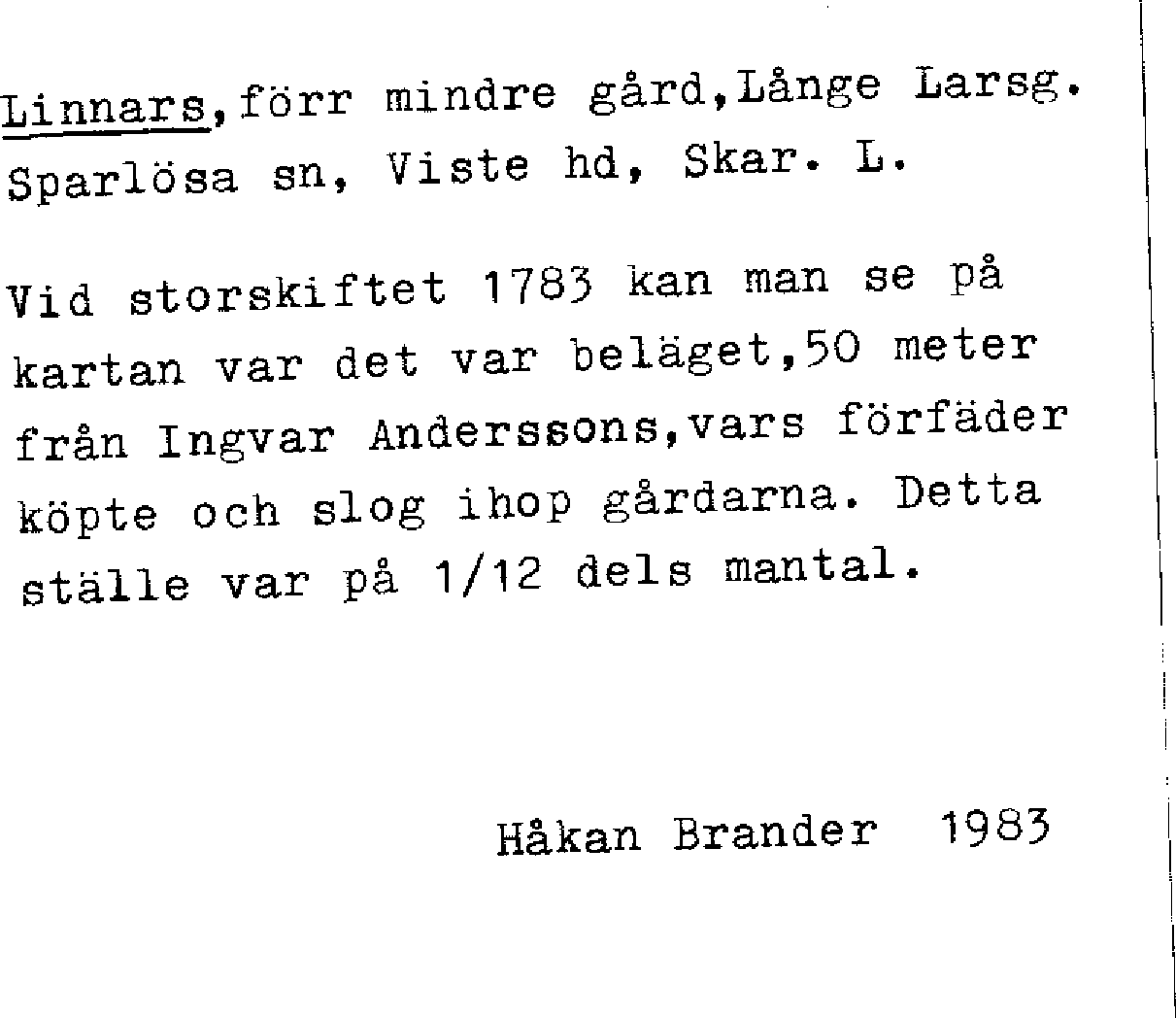 Linnars,förr mindre gård,Långe Larsg.
Sparlösa sn, Viste hd, Skar. L.

Vid storskiftet 1783 kan man se på kartan var det var beläget,50 meter från Ingvar Anderssons,vars förfäder köpte och slog ihop gårdarna. Detta ställe var på 1/12 dels mantal.

Håkan Brander 1983